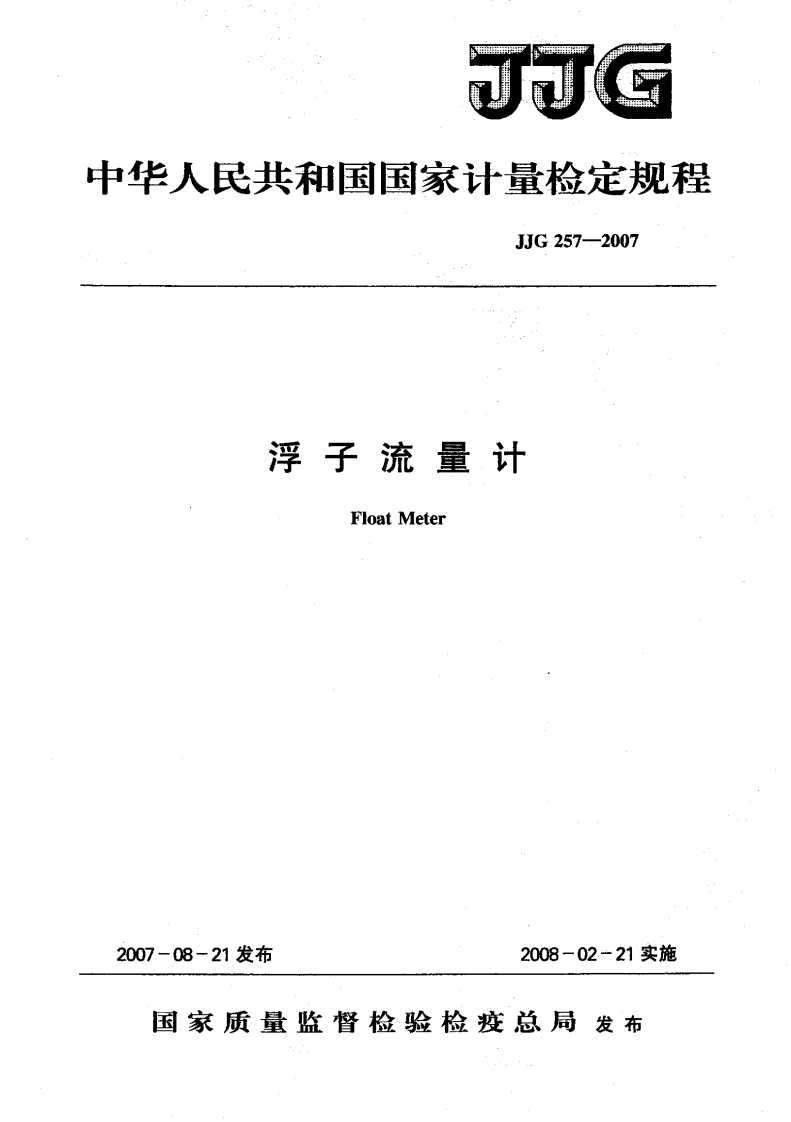 JJG

中华人民共和国国家计量检定规程

JJG 257—2007

浮子流量计

Float Meter

2007-08-21发布

2008-02-21实施

国家质量监督检验检疫总局 发布